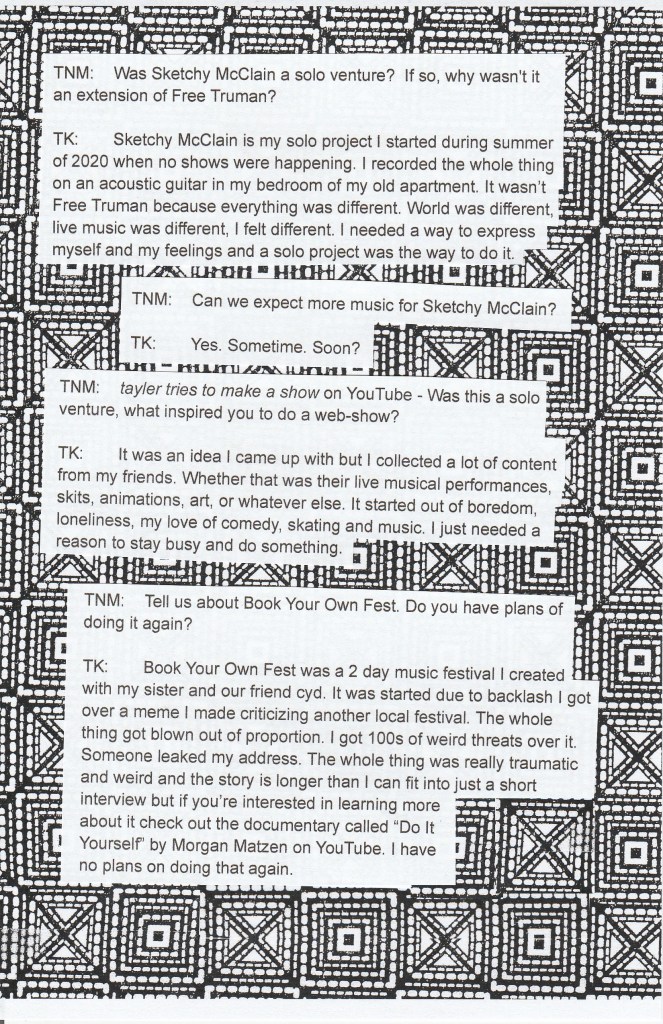 TNM: Was Sketchy McClain a solo venture? If so, why wasn't it an extension of Free Truman?

TK: Sketchy McClain is my solo project I started during summer of 2020 when no shows were happening. I recorded the whole thing on an acoustic guitar in my bedroom of my old apartment. It wasn't Free Truman because everything was different. World was different, live music was different, I felt different. I needed a way to express myself and my feelings and a solo project was the way to do it.

TNM: Can we expect more music for Sketchy McClain?

TK: Yes. Sometime. Soon?

TNM: tayler tries to make a show on YouTube - Was this a solo venture, what inspired you to do a web-show?

TK: It was an idea I came up with but I collected a lot of content from my friends. Whether that was their live musical performances, skits, animations, art, or whatever else. It started out of boredom, loneliness, my love of comedy, skating and music. I just needed a reason to stay busy and do something.

TNM: Tell us about Book Your Own Fest. Do you have plans of doing it again?

TK: Book Your Own Fest was a 2 day music festival I created with my sister and our friend cyd. It was started due to backlash I got over a meme I made criticizing another local festival. The whole thing got blown out of proportion. I got 100s of weird threats over it. Someone leaked my address. The whole thing was really traumatic and weird and the story is longer than I can fit into just a short interview but if you're interested in learning more about it check out the documentary called "Do It Yourself" by Morgan Matzen on YouTube. I have no plans on doing that again.